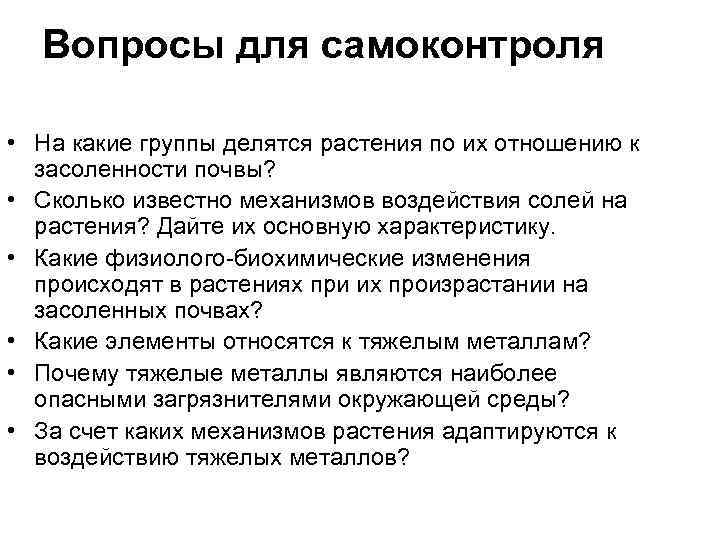 Вопросы для самоконтроля

• На какие группы делятся растения по их отношению к засоленности почвы?
• Сколько известно механизмов воздействия солей на растения? Дайте их основную характеристику.
• Какие физиолого-биохимические изменения происходят в растениях при их произрастании на засоленных почвах?
• Какие элементы относятся к тяжелым металлам?
• Почему тяжелые металлы являются наиболее опасными загрязнителями окружающей среды?
• За счет каких механизмов растения адаптируются к воздействию тяжелых металлов?